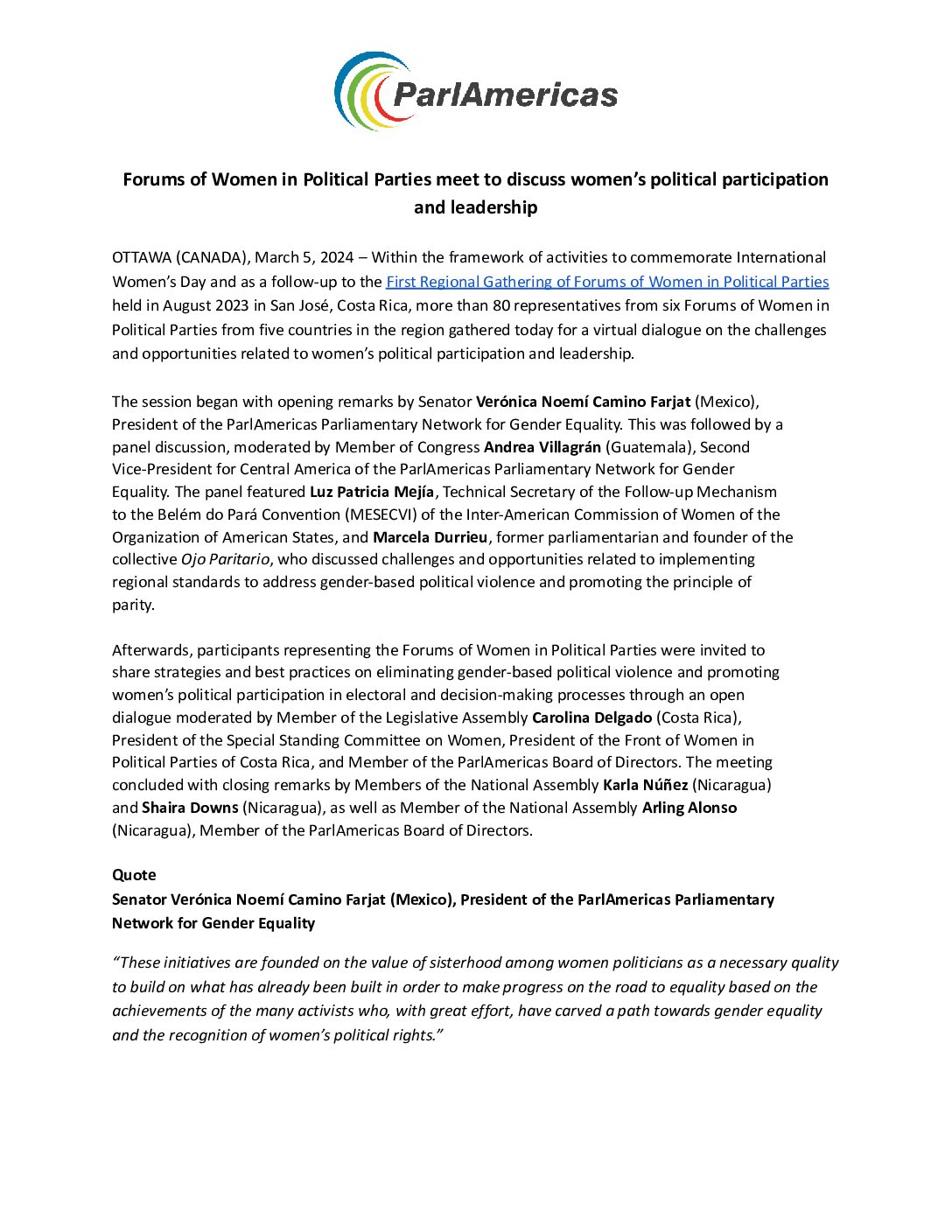 ParlAmericas

Forums of Women in Political Parties meet to discuss women's political participation and leadership

OTTAWA (CANADA), March 5, 2024 – Within the framework of activities to commemorate International Women's Day and as a follow-up to the First Regional Gathering of Forums of Women in Political Parties held in August 2023 in San José, Costa Rica, more than 80 representatives from six Forums of Women in Political Parties from five countries in the region gathered today for a virtual dialogue on the challenges and opportunities related to women's political participation and leadership.

The session began with opening remarks by Senator Verónica Noemí Camino Farjat (Mexico), President of the ParlAmericas Parliamentary Network for Gender Equality. This was followed by a panel discussion, moderated by Member of Congress Andrea Villagrán (Guatemala), Second Vice-President for Central America of the ParlAmericas Parliamentary Network for Gender Equality. The panel featured Luz Patricia Mejía, Technical Secretary of the Follow-up Mechanism to the Belém do Pará Convention (MESECVI) of the Inter-American Commission of Women of the Organization of American States, and Marcela Durrieu, former parliamentarian and founder of the collective Ojo Paritario, who discussed challenges and opportunities related to implementing regional standards to address gender-based political violence and promoting the principle of parity.

Afterwards, participants representing the Forums of Women in Political Parties were invited to share strategies and best practices on eliminating gender-based political violence and promoting women's political participation in electoral and decision-making processes through an open dialogue moderated by Member of the Legislative Assembly Carolina Delgado (Costa Rica), President of the Special Standing Committee on Women, President of the Front of Women in Political Parties of Costa Rica, and Member of the ParlAmericas Board of Directors. The meeting concluded with closing remarks by Members of the National Assembly Karla Núñez (Nicaragua) and Shaira Downs (Nicaragua), as well as Member of the National Assembly Arling Alonso (Nicaragua), Member of the ParlAmericas Board of Directors.

Quote
Senator Verónica Noemí Camino Farjat (Mexico), President of the ParlAmericas Parliamentary Network for Gender Equality

"These initiatives are founded on the value of sisterhood among women politicians as a necessary quality to build on what has already been built in order to make progress on the road to equality based on the achievements of the many activists who, with great effort, have carved a path towards gender equality and the recognition of women's political rights."